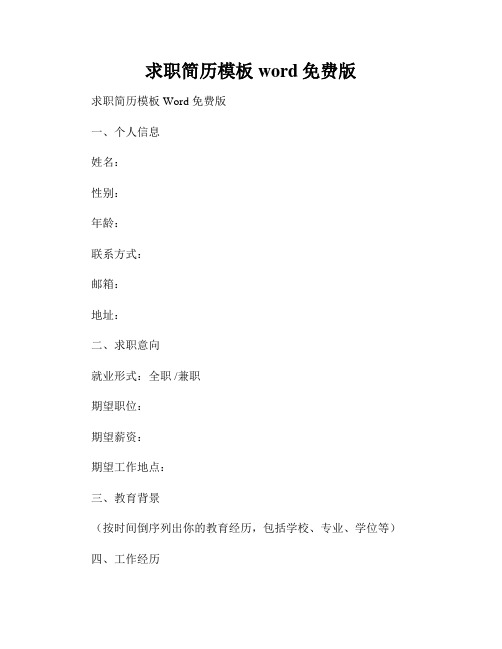 求职简历模板 word 免费版

求职简历模板 Word 免费版

一、个人信息

姓名：

性别：

年龄：

联系方式：

邮箱：

地址：

二、求职意向

就业形式：全职 /兼职

期望职位：

期望薪资：

期望工作地点：

三、教育背景

（按时间倒序列出你的教育经历，包括学校、专业、学位等）

四、工作经历